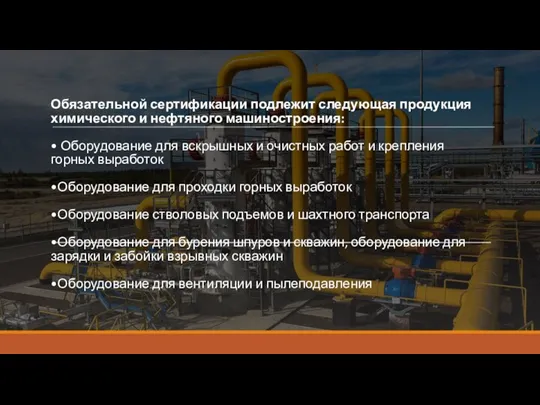 Обязательной сертификации подлежит следующая продукция химического и нефтяного машиностроения:

• Оборудование для вскрышных и очистных работ и крепления горных выработок

•Оборудование для проходки горных выработок

•Оборудование стволовых подъемов и шахтного транспорта

•Оборудование для бурения шпуров и скважин, оборудование для зарядки и забойки взрывных скважин

•Оборудование для вентиляции и пылеподавления